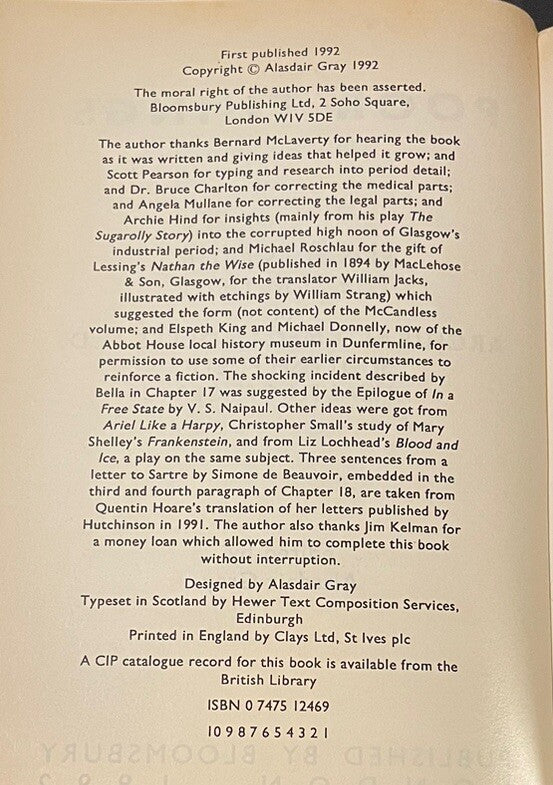 First published 1992
Copyright © Alasdair Gray 1992

The moral right of the author has been asserted.
Bloomsbury Publishing Ltd, 2 Soho Square,
London W1V 5DE

The author thanks Bernard McLaverty for hearing the book as it was written and giving ideas that helped it grow; and Scott Pearson for typing and research into period detail; and Dr. Bruce Charlton for correcting the medical parts; and Angela Mullane for correcting the legal parts; and Archie Hind for insights (mainly from his play The Sugarolly Story) into the corrupted high noon of Glasgow's industrial period; and Michael Roschlau for the gift of Lessing's Nathan the Wise (published in 1894 by MacLehose & Son, Glasgow, for the translator William Jacks, illustrated with etchings by William Strang) which suggested the form (not content) of the McCandless volume; and Elspeth King and Michael Donnelly, now of the Abbot House local history museum in Dunfermline, for permission to use some of their earlier circumstances to reinforce a fiction. The shocking incident described by Bella in Chapter 17 was suggested by the Epilogue of In a Free State by V. S. Naipaul. Other ideas were got from Ariel Like a Harpy, Christopher Small's study of Mary Shelley's Frankenstein, and from Liz Lochhead's Blood and Ice, a play on the same subject. Three sentences from a letter to Sartre by Simone de Beauvoir, embedded in the third and fourth paragraph of Chapter 18, are taken from Quentin Hoare's translation of her letters published by Hutchinson in 1991. The author also thanks Jim Kelman for a money loan which allowed him to complete this book without interruption.

Designed by Alasdair Gray
Typeset in Scotland by Hewer Text Composition Services, Edinburgh
Printed in England by Clays Ltd, St Ives plc

A CIP catalogue record for this book is available from the British Library

ISBN 0 7475 12469

10 9 8 7 6 5 4 3 2 1